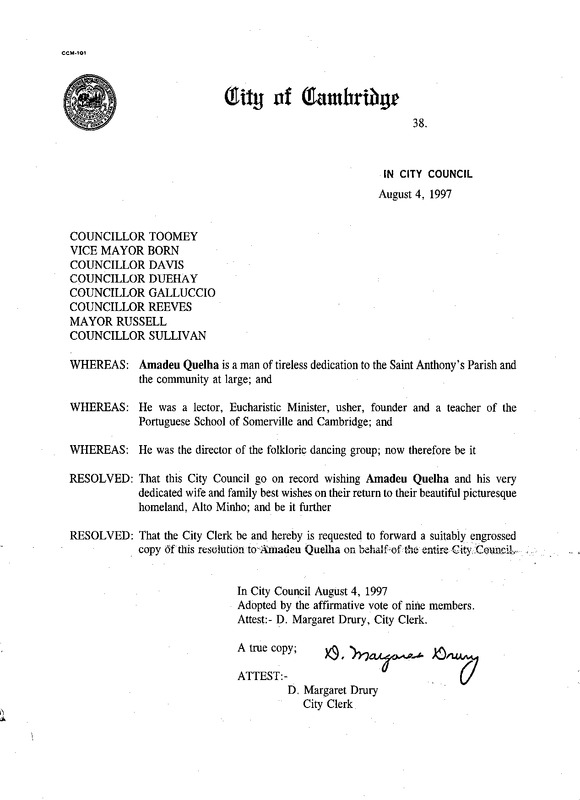 CCM-101

City of Cambridge

38.

IN CITY COUNCIL
August 4, 1997

COUNCILLOR TOOMEY
VICE MAYOR BORN
COUNCILLOR DAVIS
COUNCILLOR DUEHAY
COUNCILLOR GALLUCCIO
COUNCILLOR REEVES
MAYOR RUSSELL
COUNCILLOR SULLIVAN

WHEREAS: Amadeu Quelha is a man of tireless dedication to the Saint Anthony's Parish and the community at large; and

WHEREAS: He was a lector, Eucharistic Minister, usher, founder and a teacher of the Portuguese School of Somerville and Cambridge; and

WHEREAS: He was the director of the folkloric dancing group; now therefore be it

RESOLVED: That this City Council go on record wishing Amadeu Quelha and his very dedicated wife and family best wishes on their return to their beautiful picturesque homeland, Alto Minho; and be it further

RESOLVED: That the City Clerk be and hereby is requested to forward a suitably engrossed copy of this resolution to Amadeu Quelha on behalf of the entire City Council.

In City Council August 4, 1997
Adopted by the affirmative vote of nine members.
Attest:- D. Margaret Drury, City Clerk.

A true copy;

D. Margaret Drury

ATTEST:-
D. Margaret Drury
City Clerk